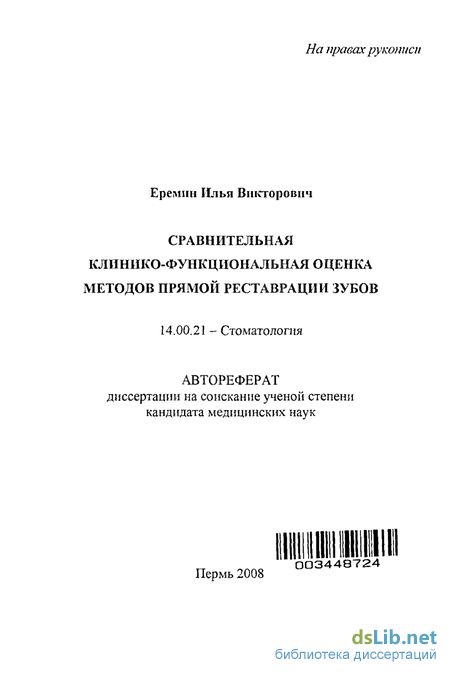 На правах рукописи

Еремин Илья Викторович

СРАВНИТЕЛЬНАЯ
КЛИНИКО-ФУНКЦИОНАЛЬНАЯ ОЦЕНКА
МЕТОДОВ ПРЯМОЙ РЕСТАВРАЦИИ ЗУБОВ

14.00.21 – Стоматология

АВТОРЕФЕРАТ
диссертации на соискание ученой степени
кандидата медицинских наук

003448724

Пермь 2008

dsLib.net
библиотека диссертаций